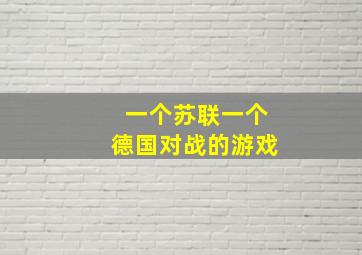 一个苏联一个
德国对战的游戏